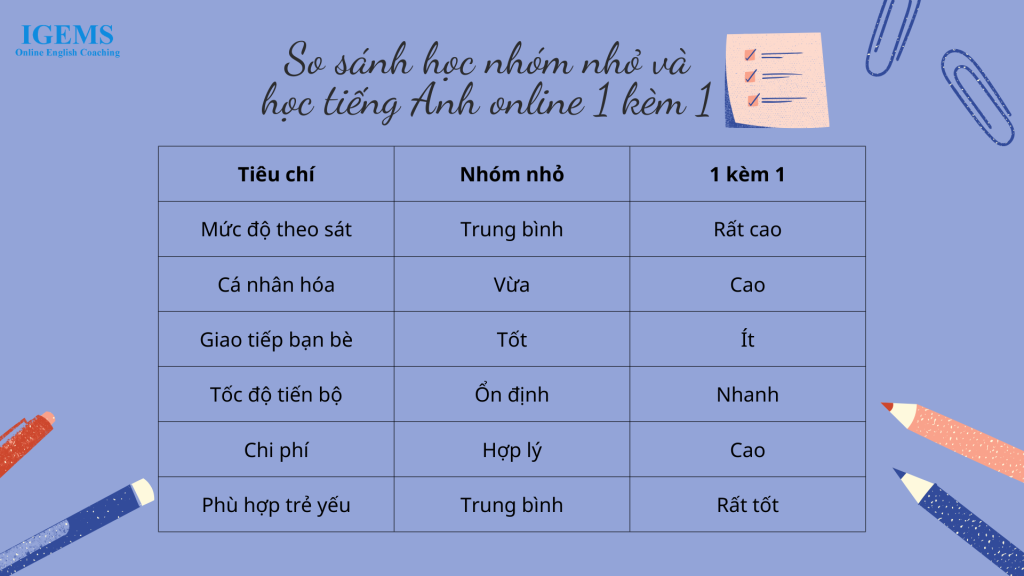 IGEMS
Online English Coaching

So sánh học nhóm nhỏ và
học tiếng Anh online 1 kèm 1

| Tiêu chí | Nhóm nhỏ | 1 kèm 1 |
|---|---|---|
| Mức độ theo sát | Trung bình | Rất cao |
| Cá nhân hóa | Vừa | Cao |
| Giao tiếp bạn bè | Tốt | Ít |
| Tốc độ tiến bộ | Ổn định | Nhanh |
| Chi phí | Hợp lý | Cao |
| Phù hợp trẻ yếu | Trung bình | Rất tốt |